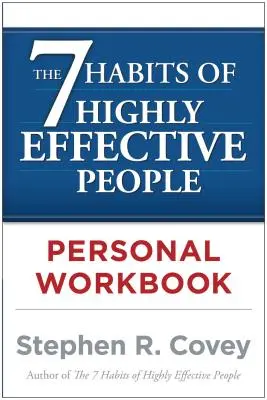 THE 7 HABITS OF HIGHLY EFFECTIVE PEOPLE

PERSONAL WORKBOOK

Stephen R. Covey

Author of The 7 Habits of Highly Effective People